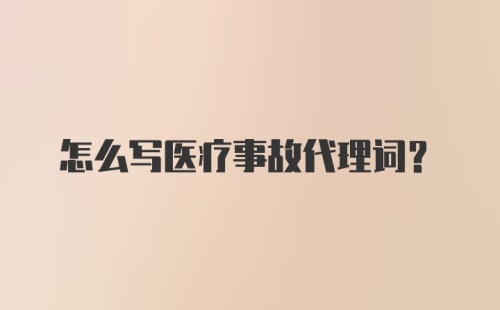 怎么写医疗事故代理词？